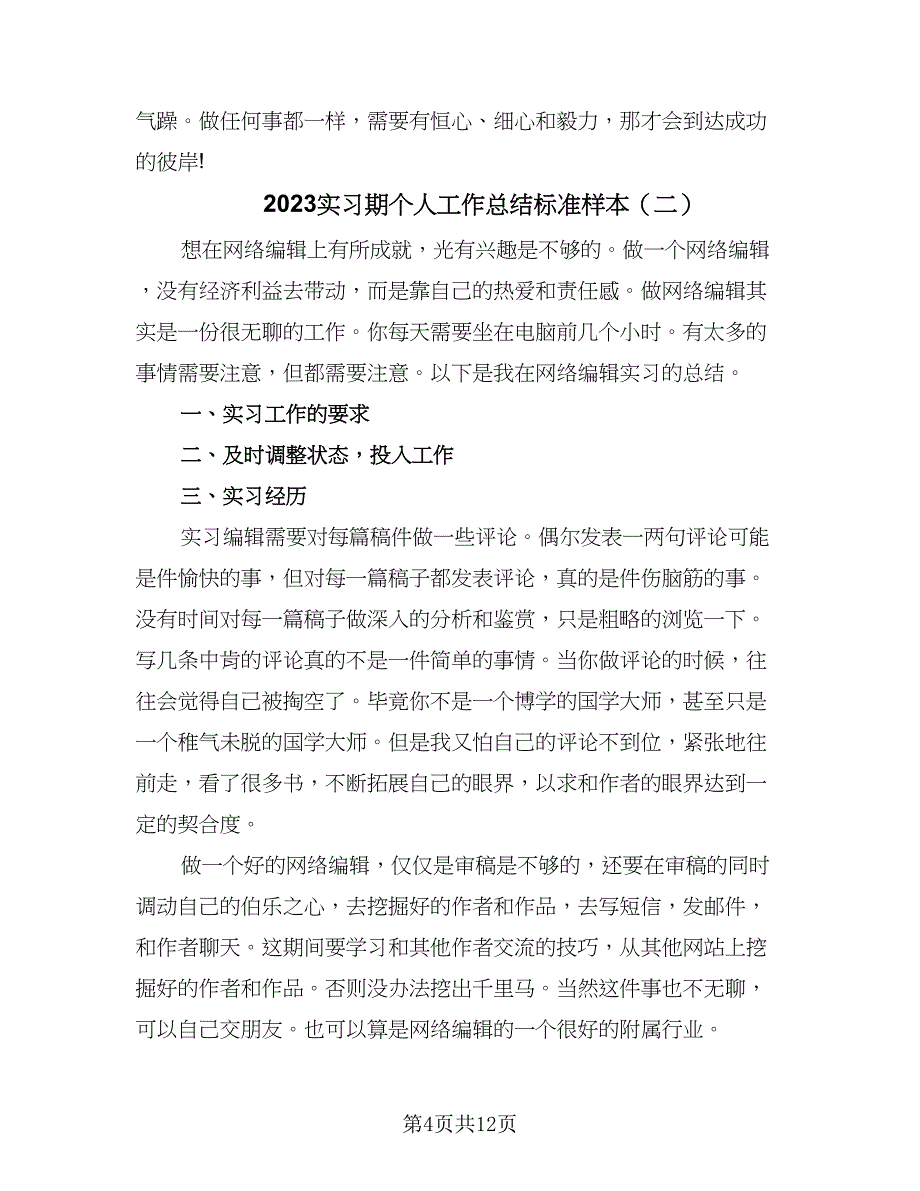 气躁。做任何事都一样，需要有恒心、细心和毅力，那才会到达成功的彼岸!

2023实习期个人工作总结标准样本（二）

想在网络编辑上有所成就，光有兴趣是不够的。做一个网络编辑，没有经济利益去带动，而是靠自己的热爱和责任感。做网络编辑其实是一份很无聊的工作。你每天需要坐在电脑前几个小时。有太多的事情需要注意，但都需要注意。以下是我在网络编辑实习的总结。

一、实习工作的要求

二、及时调整状态，投入工作

三、实习经历

实习编辑需要对每篇稿件做一些评论。偶尔发表一两句评论可能是件愉快的事，但对每一篇稿子都发表评论，真的是件伤脑筋的事。没有时间对每一篇稿子做深入的分析和鉴赏，只是粗略的浏览一下。写几条中肯的评论真的不是一件简单的事情。当你做评论的时候，往往会觉得自己被掏空了。毕竟你不是一个博学的国学大师，甚至只是一个稚气未脱的国学大师。但是我又怕自己的评论不到位，紧张地往前走，看了很多书，不断拓展自己的眼界，以求和作者的眼界达到一定的契合度。

做一个好的网络编辑，仅仅是审稿是不够的，还要在审稿的同时调动自己的伯乐之心，去挖掘好的作者和作品，去写短信，发邮件，和作者聊天。这期间要学习和其他作者交流的技巧，从其他网站上挖掘好的作者和作品。否则没办法挖出千里马。当然这件事也不无聊，可以自己交朋友。也可以算是网络编辑的一个很好的附属行业。

第4页共12页